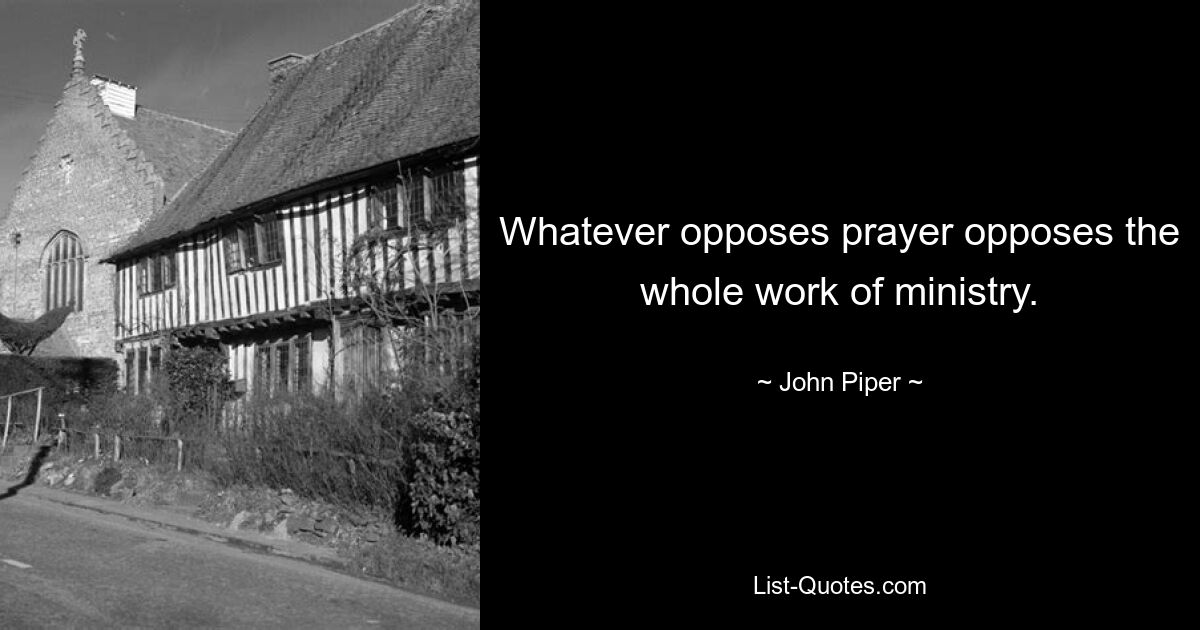 Whatever opposes prayer opposes the whole work of ministry.

~ John Piper ~

List-Quotes.com